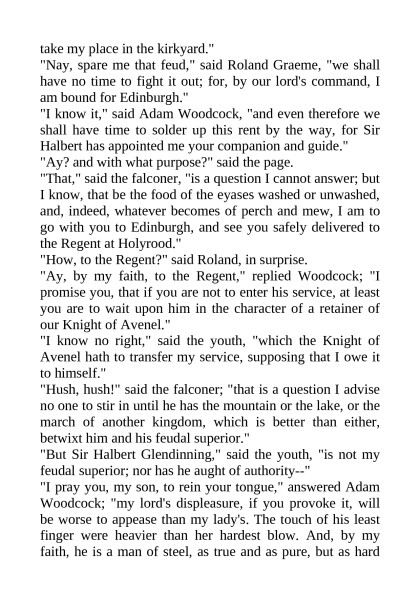 take my place in the kirkyard."

"Nay, spare me that feud," said Roland Graeme, "we shall have no time to fight it out; for, by our lord's command, I am bound for Edinburgh."

"I know it," said Adam Woodcock, "and even therefore we shall have time to solder up this rent by the way, for Sir Halbert has appointed me your companion and guide."

"Ay? and with what purpose?" said the page.

"That," said the falconer, "is a question I cannot answer; but I know, that be the food of the eyases washed or unwashed, and, indeed, whatever becomes of perch and mew, I am to go with you to Edinburgh, and see you safely delivered to the Regent at Holyrood."

"How, to the Regent?" said Roland, in surprise.

"Ay, by my faith, to the Regent," replied Woodcock; "I promise you, that if you are not to enter his service, at least you are to wait upon him in the character of a retainer of our Knight of Avenel."

"I know no right," said the youth, "which the Knight of Avenel hath to transfer my service, supposing that I owe it to himself."

"Hush, hush!" said the falconer; "that is a question I advise no one to stir in until he has the mountain or the lake, or the march of another kingdom, which is better than either, betwixt him and his feudal superior."

"But Sir Halbert Glendinning," said the youth, "is not my feudal superior; nor has he aught of authority--"

"I pray you, my son, to rein your tongue," answered Adam Woodcock; "my lord's displeasure, if you provoke it, will be worse to appease than my lady's. The touch of his least finger were heavier than her hardest blow. And, by my faith, he is a man of steel, as true and as pure, but as hard